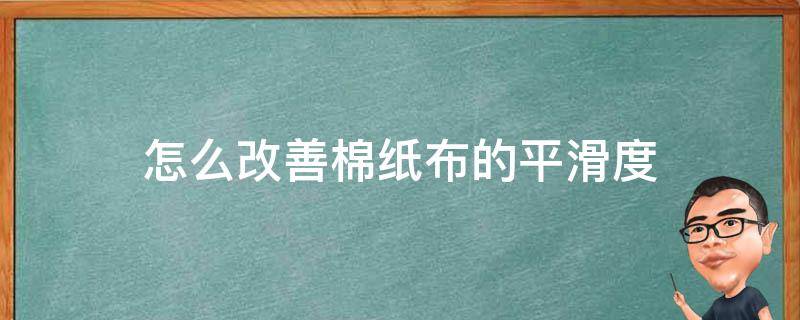 怎么改善棉纸布的平滑度